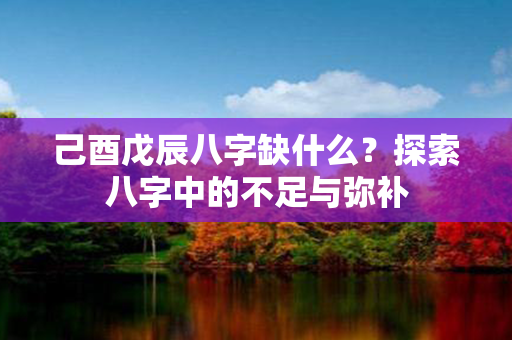 己酉戊辰八字缺什么？探索八字中的不足与弥补